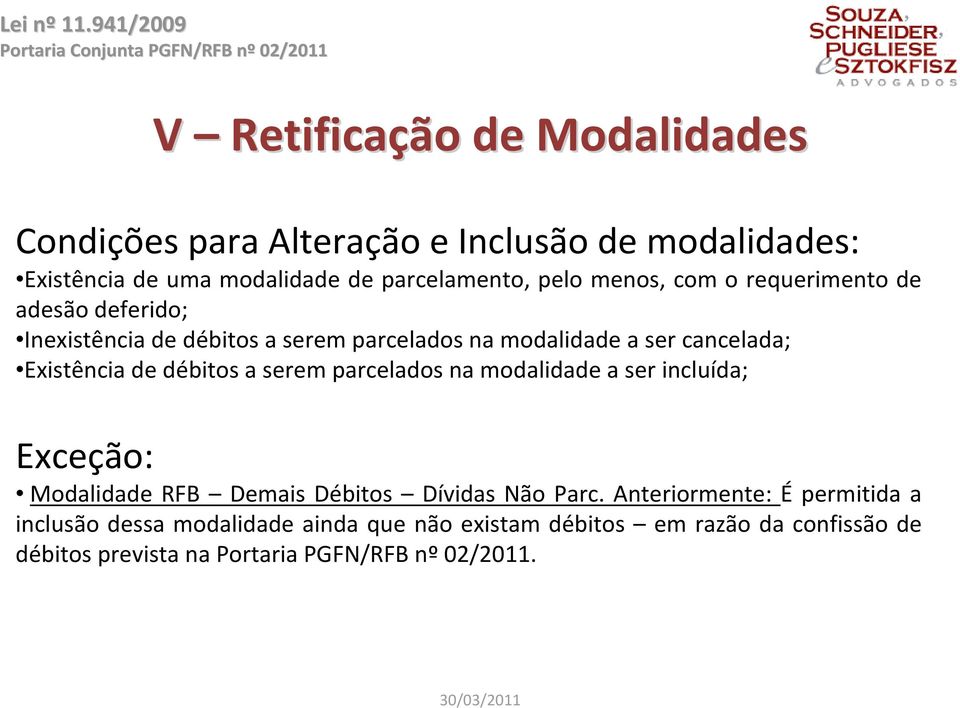 Lei nº 11.941/2009
Portaria Conjunta PGFN/RFB nº 02/2011

SOUZA, SCHNEIDER, PUGLIESE e SZTOKFISZ
ADVOGADOS

V – Retificação de Modalidades

Condições para Alteração e Inclusão de modalidades:
•Existência de uma modalidade de parcelamento, pelo menos, com o requerimento de adesão deferido;
•Inexistência de débitos a serem parcelados na modalidade a ser cancelada;
•Existência de débitos a serem parcelados na modalidade a ser incluída;

Exceção:
• Modalidade RFB – Demais Débitos – Dívidas Não Parc. Anteriormente: É permitida a inclusão dessa modalidade ainda que não existam débitos – em razão da confissão de débitos prevista na Portaria PGFN/RFB nº 02/2011.

30/03/2011